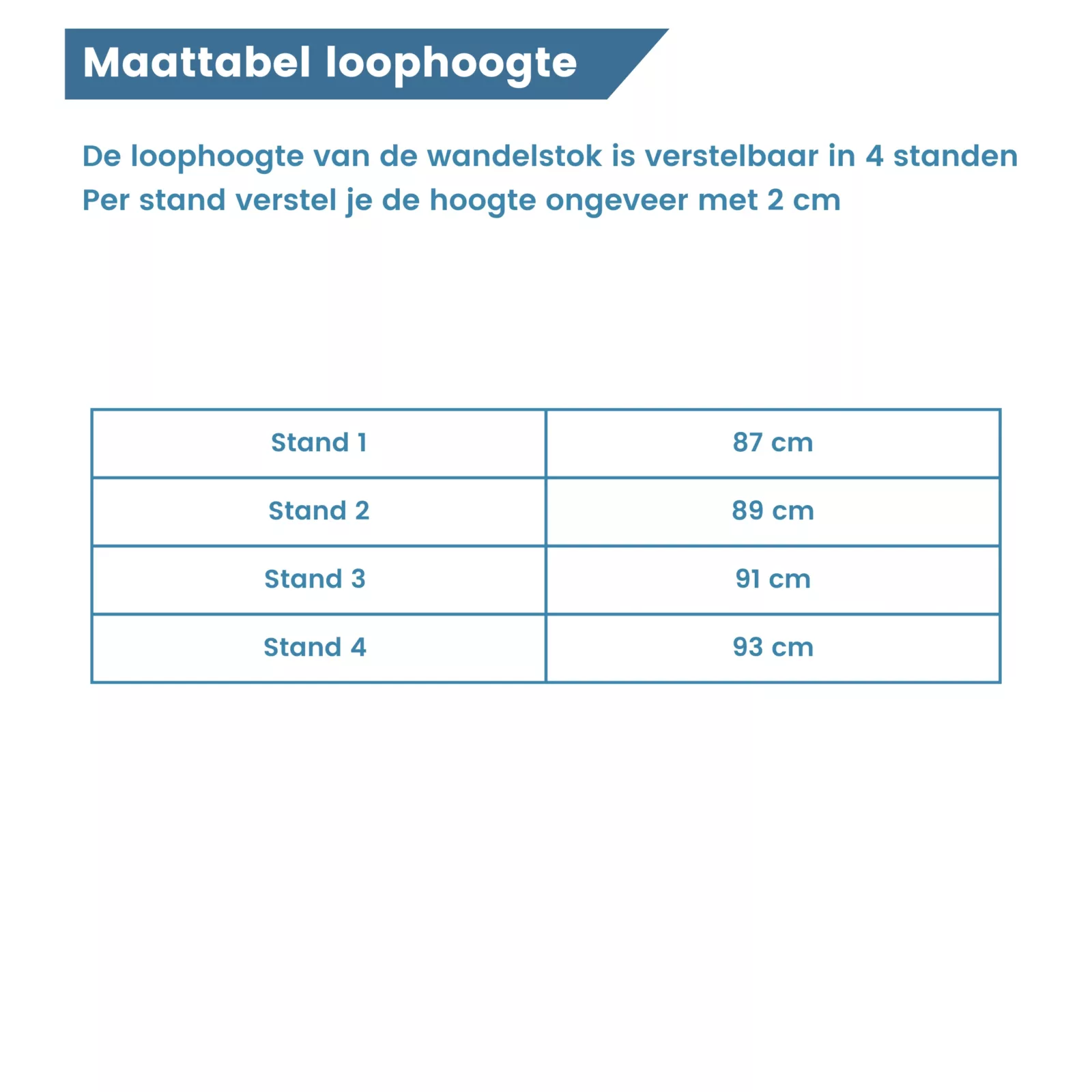 Maattabel loophoogte

De loophoogte van de wandelstok is verstelbaar in 4 standen
Per stand verstel je de hoogte ongeveer met 2 cm

| Stand 1 | 87 cm |
|---|---|
| Stand 2 | 89 cm |
| Stand 3 | 91 cm |
| Stand 4 | 93 cm |